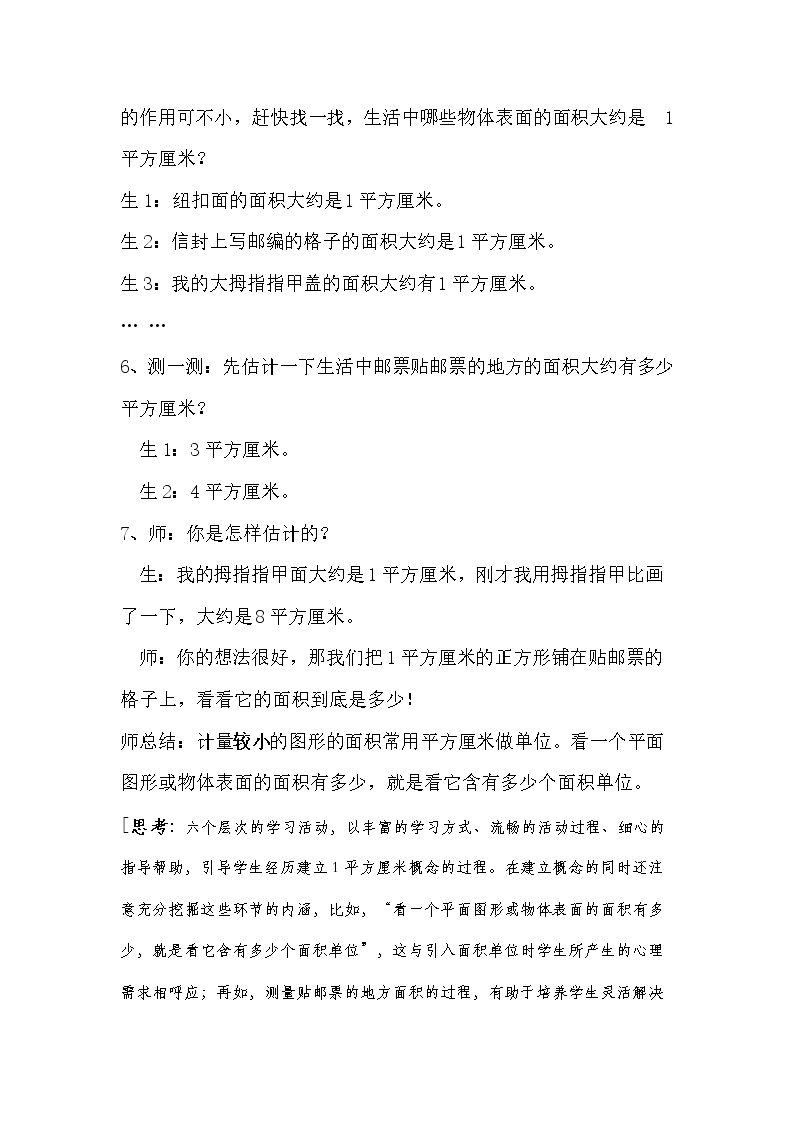 的作用可不小，赶快找一找，生活中哪些物体表面的面积大约是1平方厘米？

生1：纽扣面的面积大约是1平方厘米。

生2：信封上写邮编的格子的面积大约是1平方厘米。

生3：我的大拇指指甲盖的面积大约有1平方厘米。

… …

6、测一测：先估计一下生活中邮票贴邮票的地方的面积大约有多少平方厘米？

生1：3平方厘米。

生2：4平方厘米。

7、师：你是怎样估计的？

生：我的拇指指甲面大约是1平方厘米，刚才我用拇指指甲比画了一下，大约是8平方厘米。

师：你的想法很好，那我们把1平方厘米的正方形铺在贴邮票的格子上，看看它的面积到底是多少！

师总结：计量较小的图形的面积常用平方厘米做单位。看一个平面图形或物体表面的面积有多少，就是看它含有多少个面积单位。

[思考：六个层次的学习活动，以丰富的学习方式、流畅的活动过程、细心的指导帮助，引导学生经历建立1平方厘米概念的过程。在建立概念的同时还注意充分挖掘这些环节的内涵，比如，“看一个平面图形或物体表面的面积有多少，就是看它含有多少个面积单位”，这与引入面积单位时学生所产生的心理需求相呼应；再如，测量贴邮票的地方面积的过程，有助于培养学生灵活解决